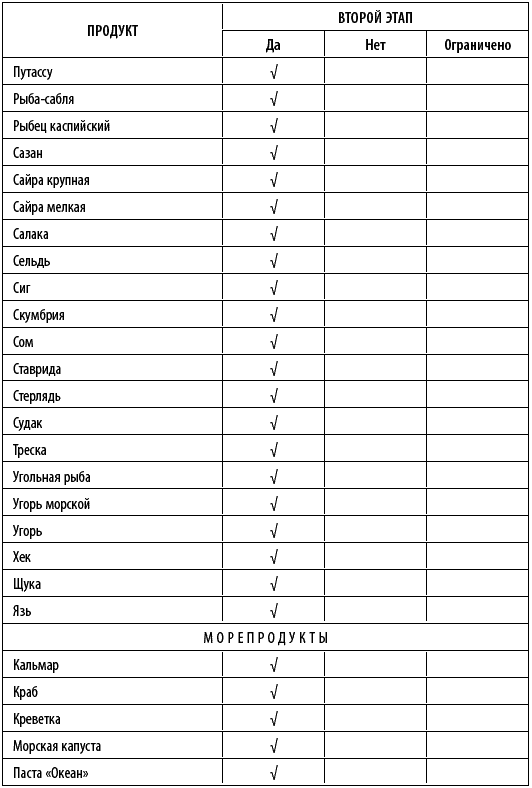 | ПРОДУКТ | ВТОРОЙ ЭТАП | | |
|---|---|---|---|
| | Да | Нет | Ограничено |
| Путассу | √ | | |
| Рыба-сабля | √ | | |
| Рыбец каспийский | √ | | |
| Сазан | √ | | |
| Сайра крупная | √ | | |
| Сайра мелкая | √ | | |
| Салака | √ | | |
| Сельдь | √ | | |
| Сиг | √ | | |
| Скумбрия | √ | | |
| Сом | √ | | |
| Ставрида | √ | | |
| Стерлядь | √ | | |
| Судак | √ | | |
| Треска | √ | | |
| Угольная рыба | √ | | |
| Угорь морской | √ | | |
| Угорь | √ | | |
| Хек | √ | | |
| Щука | √ | | |
| Язь | √ | | |
| МОРЕПРОДУКТЫ | | | |
| Кальмар | √ | | |
| Краб | √ | | |
| Креветка | √ | | |
| Морская капуста | √ | | |
| Паста «Океан» | √ | | |